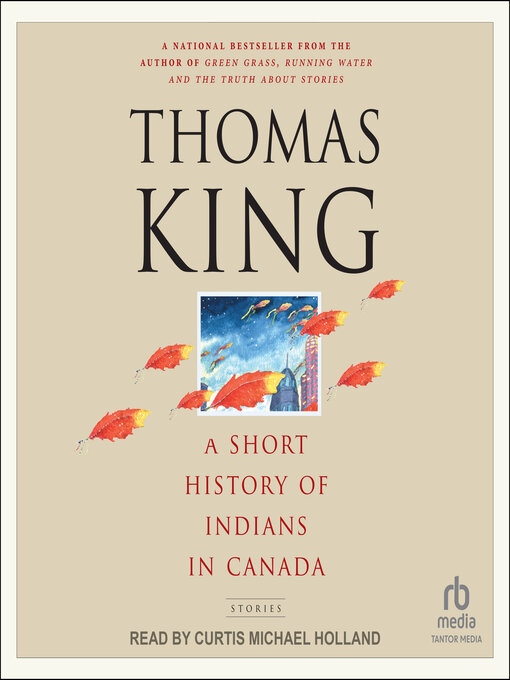 A NATIONAL BESTSELLER FROM THE AUTHOR OF GREEN GRASS, RUNNING WATER AND THE TRUTH ABOUT STORIES

THOMAS KING

A SHORT HISTORY OF INDIANS IN CANADA

STORIES

READ BY CURTIS MICHAEL HOLLAND

rb media
TANTOR MEDIA